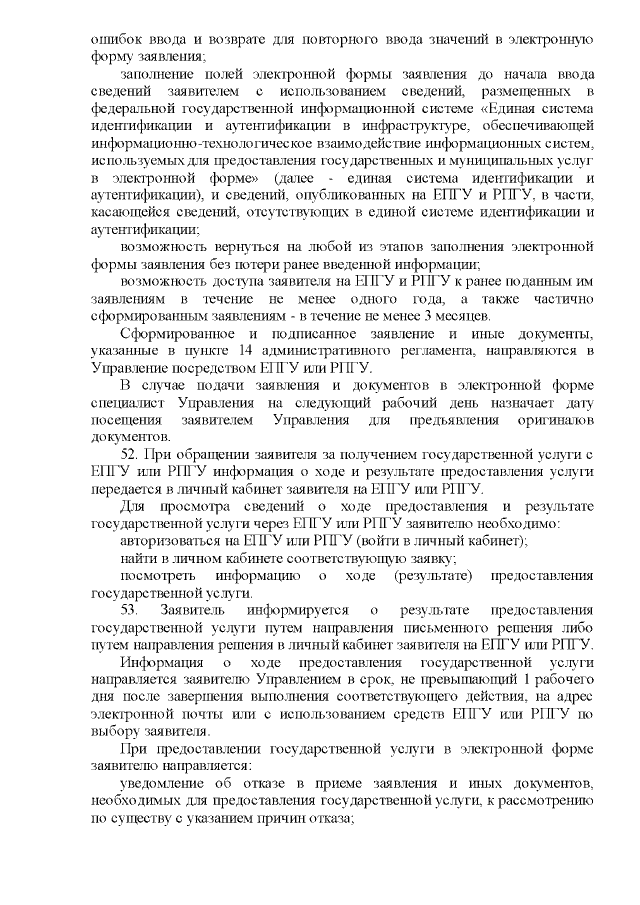 ошибок ввода и возврате для повторного ввода значений в электронную форму заявления;

заполнение полей электронной формы заявления до начала ввода сведений заявителем с использованием сведений, размещенных в федеральной государственной информационной системе «Единая система идентификации и аутентификации в инфраструктуре, обеспечивающей информационно-технологическое взаимодействие информационных систем, используемых для предоставления государственных и муниципальных услуг в электронной форме» (далее - единая система идентификации и аутентификации), и сведений, опубликованных на ЕПГУ и РПГУ, в части, касающейся сведений, отсутствующих в единой системе идентификации и аутентификации;

возможность вернуться на любой из этапов заполнения электронной формы заявления без потери ранее введенной информации;

возможность доступа заявителя на ЕПГУ и РПГУ к ранее поданным им заявлениям в течение не менее одного года, а также частично сформированным заявлениям - в течение не менее 3 месяцев.

Сформированное и подписанное заявление и иные документы, указанные в пункте 14 административного регламента, направляются в Управление посредством ЕПГУ или РПГУ.

В случае подачи заявления и документов в электронной форме специалист Управления на следующий рабочий день назначает дату посещения заявителем Управления для предъявления оригиналов документов.

52. При обращении заявителя за получением государственной услуги с ЕПГУ или РПГУ информация о ходе и результате предоставления услуги передается в личный кабинет заявителя на ЕПГУ или РПГУ.

Для просмотра сведений о ходе предоставления и результате государственной услуги через ЕПГУ или РПГУ заявителю необходимо:

авторизоваться на ЕПГУ или РПГУ (войти в личный кабинет);

найти в личном кабинете соответствующую заявку;

посмотреть информацию о ходе (результате) предоставления государственной услуги.

53. Заявитель информируется о результате предоставления государственной услуги путем направления письменного решения либо путем направления решения в личный кабинет заявителя на ЕПГУ или РПГУ.

Информация о ходе предоставления государственной услуги направляется заявителю Управлением в срок, не превышающий 1 рабочего дня после завершения выполнения соответствующего действия, на адрес электронной почты или с использованием средств ЕПГУ или РПГУ по выбору заявителя.

При предоставлении государственной услуги в электронной форме заявителю направляется:

уведомление об отказе в приеме заявления и иных документов, необходимых для предоставления государственной услуги, к рассмотрению по существу с указанием причин отказа;